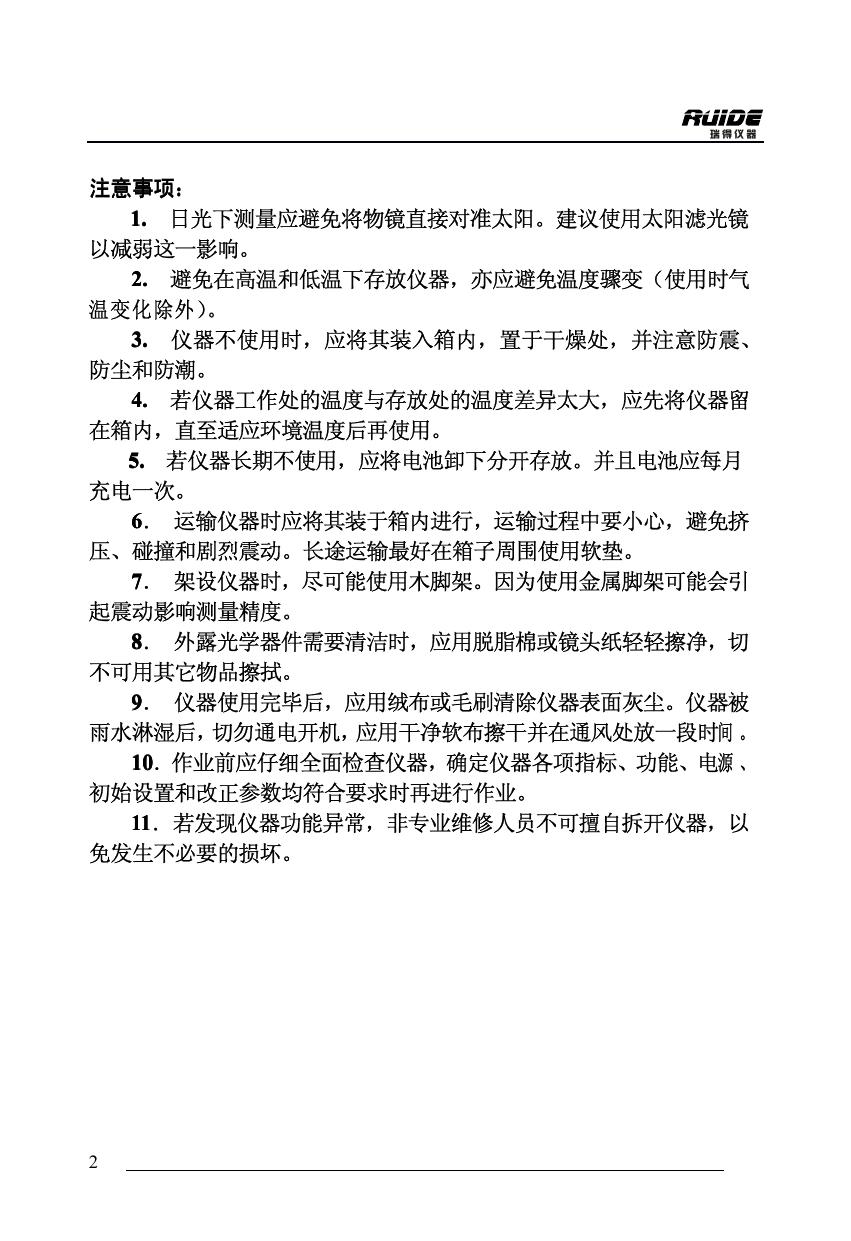 RUIDE
瑞得仪器

注意事项：

1. 日光下测量应避免将物镜直接对准太阳。建议使用太阳滤光镜以减弱这一影响。

2. 避免在高温和低温下存放仪器，亦应避免温度骤变（使用时气温变化除外）。

3. 仪器不使用时，应将其装入箱内，置于干燥处，并注意防震、防尘和防潮。

4. 若仪器工作处的温度与存放处的温度差异太大，应先将仪器留在箱内，直至适应环境温度后再使用。

5. 若仪器长期不使用，应将电池卸下分开存放。并且电池应每月充电一次。

6. 运输仪器时应将其装于箱内进行，运输过程中要小心，避免挤压、碰撞和剧烈震动。长途运输最好在箱子周围使用软垫。

7. 架设仪器时，尽可能使用木脚架。因为使用金属脚架可能会引起震动影响测量精度。

8. 外露光学器件需要清洁时，应用脱脂棉或镜头纸轻轻擦净，切不可用其它物品擦拭。

9. 仪器使用完毕后，应用绒布或毛刷清除仪器表面灰尘。仪器被雨水淋湿后，切勿通电开机，应用干净软布擦干并在通风处放一段时间。

10. 作业前应仔细全面检查仪器，确定仪器各项指标、功能、电源、初始设置和改正参数均符合要求时再进行作业。

11. 若发现仪器功能异常，非专业维修人员不可擅自拆开仪器，以免发生不必要的损坏。

2